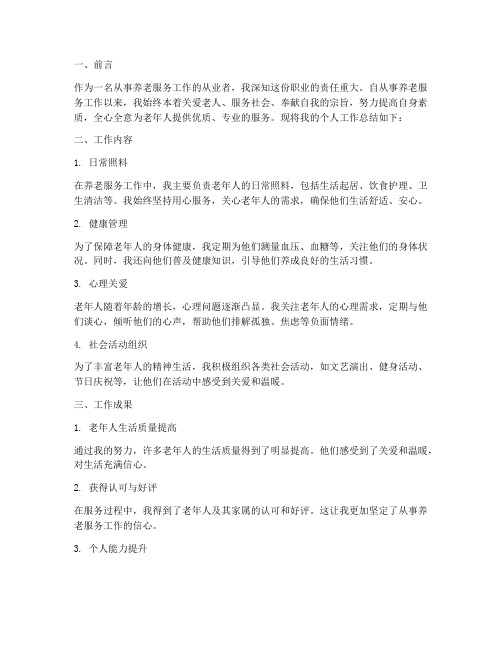 一、前言

作为一名从事养老服务工作的从业者，我深知这份职业的责任重大。自从事养老服务工作以来，我始终本着关爱老人、服务社会、奉献自我的宗旨，努力提高自身素质，全心全意为老年人提供优质、专业的服务。现将我的个人工作总结如下：

二、工作内容

1. 日常照料

在养老服务工作中，我主要负责老年人的日常照料，包括生活起居、饮食护理、卫生清洁等。我始终坚持用心服务，关心老年人的需求，确保他们生活舒适、安心。

2. 健康管理

为了保障老年人的身体健康，我定期为他们测量血压、血糖等，关注他们的身体状况。同时，我还向他们普及健康知识，引导他们养成良好的生活习惯。

3. 心理关爱

老年人随着年龄的增长，心理问题逐渐凸显。我关注老年人的心理需求，定期与他们谈心，倾听他们的心声，帮助他们排解孤独、焦虑等负面情绪。

4. 社会活动组织

为了丰富老年人的精神生活，我积极组织各类社会活动，如文艺演出、健身活动、节日庆祝等，让他们在活动中感受到关爱和温暖。

三、工作成果

1. 老年人生活质量提高

通过我的努力，许多老年人的生活质量得到了明显提高。他们感受到了关爱和温暖，对生活充满信心。

2. 获得认可与好评

在服务过程中，我得到了老年人及其家属的认可和好评。这让我更加坚定了从事养老服务工作的信心。

3. 个人能力提升